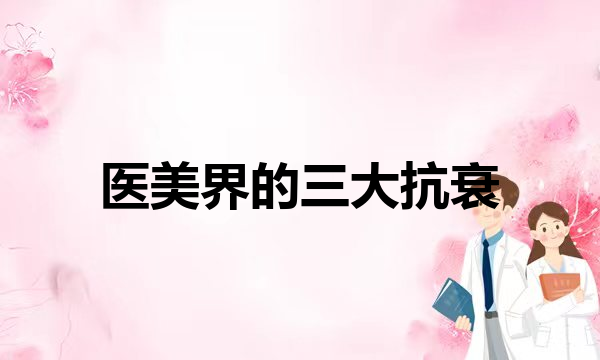 医美界的三大抗衰